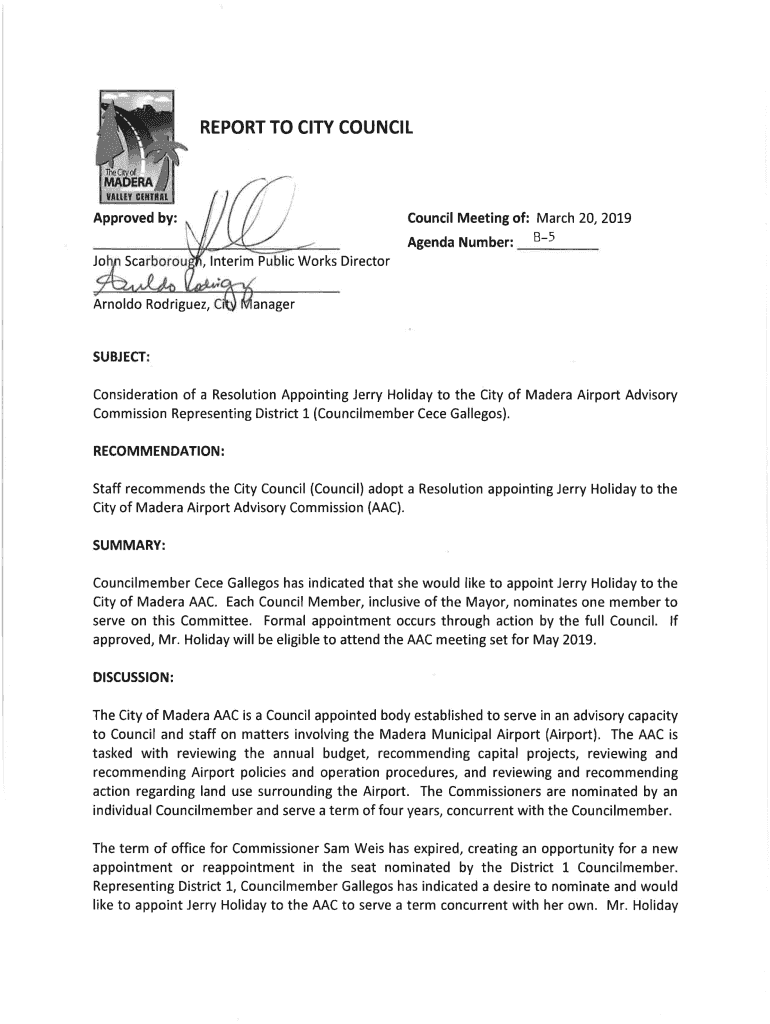 The City of
MADERA
VALLEY CENTRAL

REPORT TO CITY COUNCIL

Approved by:

John Scarborough, Interim Public Works Director

Arnoldo Rodriguez, City Manager

Council Meeting of: March 20, 2019
Agenda Number: B-5

SUBJECT:

Consideration of a Resolution Appointing Jerry Holiday to the City of Madera Airport Advisory Commission Representing District 1 (Councilmember Cece Gallegos).

RECOMMENDATION:

Staff recommends the City Council (Council) adopt a Resolution appointing Jerry Holiday to the City of Madera Airport Advisory Commission (AAC).

SUMMARY:

Councilmember Cece Gallegos has indicated that she would like to appoint Jerry Holiday to the City of Madera AAC. Each Council Member, inclusive of the Mayor, nominates one member to serve on this Committee. Formal appointment occurs through action by the full Council. If approved, Mr. Holiday will be eligible to attend the AAC meeting set for May 2019.

DISCUSSION:

The City of Madera AAC is a Council appointed body established to serve in an advisory capacity to Council and staff on matters involving the Madera Municipal Airport (Airport). The AAC is tasked with reviewing the annual budget, recommending capital projects, reviewing and recommending Airport policies and operation procedures, and reviewing and recommending action regarding land use surrounding the Airport. The Commissioners are nominated by an individual Councilmember and serve a term of four years, concurrent with the Councilmember.

The term of office for Commissioner Sam Weis has expired, creating an opportunity for a new appointment or reappointment in the seat nominated by the District 1 Councilmember. Representing District 1, Councilmember Gallegos has indicated a desire to nominate and would like to appoint Jerry Holiday to the AAC to serve a term concurrent with her own. Mr. Holiday